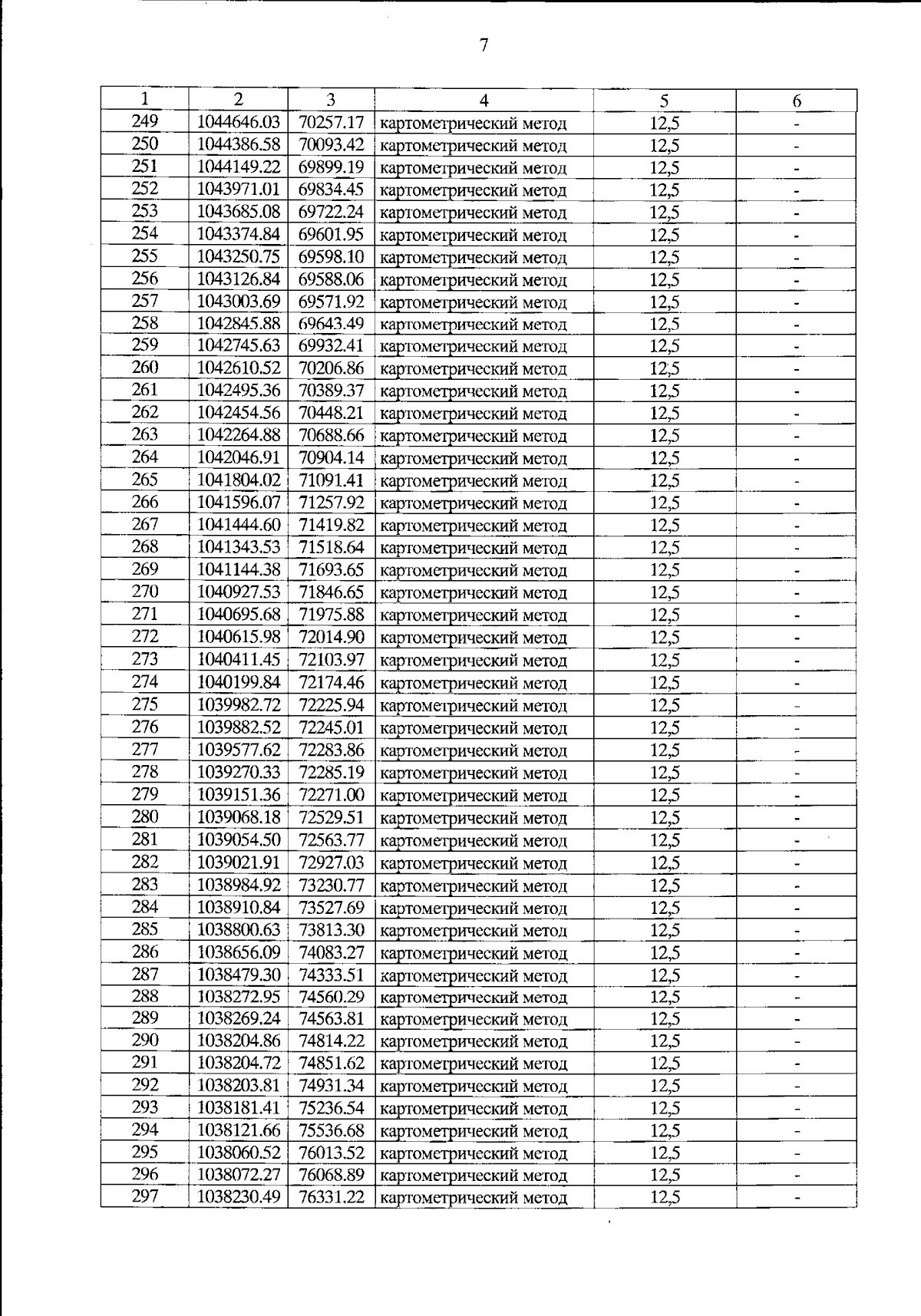 7

| 1 | 2 | 3 | 4 | 5 | 6 |
|---|---|---|---|---|---|
| 249 | 1044646.03 | 70257.17 | картометрический метод | 12,5 | - |
| 250 | 1044386.58 | 70093.42 | картометрический метод | 12,5 | - |
| 251 | 1044149.22 | 69899.19 | картометрический метод | 12,5 | - |
| 252 | 1043971.01 | 69834.45 | картометрический метод | 12,5 | - |
| 253 | 1043685.08 | 69722.24 | картометрический метод | 12,5 | - |
| 254 | 1043374.84 | 69601.95 | картометрический метод | 12,5 | - |
| 255 | 1043250.75 | 69598.10 | картометрический метод | 12,5 | - |
| 256 | 1043126.84 | 69588.06 | картометрический метод | 12,5 | - |
| 257 | 1043003.69 | 69571.92 | картометрический метод | 12,5 | - |
| 258 | 1042845.88 | 69643.49 | картометрический метод | 12,5 | - |
| 259 | 1042745.63 | 69932.41 | картометрический метод | 12,5 | - |
| 260 | 1042610.52 | 70206.86 | картометрический метод | 12,5 | - |
| 261 | 1042495.36 | 70389.37 | картометрический метод | 12,5 | - |
| 262 | 1042454.56 | 70448.21 | картометрический метод | 12,5 | - |
| 263 | 1042264.88 | 70688.66 | картометрический метод | 12,5 | - |
| 264 | 1042046.91 | 70904.14 | картометрический метод | 12,5 | - |
| 265 | 1041804.02 | 71091.41 | картометрический метод | 12,5 | - |
| 266 | 1041596.07 | 71257.92 | картометрический метод | 12,5 | - |
| 267 | 1041444.60 | 71419.82 | картометрический метод | 12,5 | - |
| 268 | 1041343.53 | 71518.64 | картометрический метод | 12,5 | - |
| 269 | 1041144.38 | 71693.65 | картометрический метод | 12,5 | - |
| 270 | 1040927.53 | 71846.65 | картометрический метод | 12,5 | - |
| 271 | 1040695.68 | 71975.88 | картометрический метод | 12,5 | - |
| 272 | 1040615.98 | 72014.90 | картометрический метод | 12,5 | - |
| 273 | 1040411.45 | 72103.97 | картометрический метод | 12,5 | - |
| 274 | 1040199.84 | 72174.46 | картометрический метод | 12,5 | - |
| 275 | 1039982.72 | 72225.94 | картометрический метод | 12,5 | - |
| 276 | 1039882.52 | 72245.01 | картометрический метод | 12,5 | - |
| 277 | 1039577.62 | 72283.86 | картометрический метод | 12,5 | - |
| 278 | 1039270.33 | 72285.19 | картометрический метод | 12,5 | - |
| 279 | 1039151.36 | 72271.00 | картометрический метод | 12,5 | - |
| 280 | 1039068.18 | 72529.51 | картометрический метод | 12,5 | - |
| 281 | 1039054.50 | 72563.77 | картометрический метод | 12,5 | - |
| 282 | 1039021.91 | 72927.03 | картометрический метод | 12,5 | - |
| 283 | 1038984.92 | 73230.77 | картометрический метод | 12,5 | - |
| 284 | 1038910.84 | 73527.69 | картометрический метод | 12,5 | - |
| 285 | 1038800.63 | 73813.30 | картометрический метод | 12,5 | - |
| 286 | 1038656.09 | 74083.27 | картометрический метод | 12,5 | - |
| 287 | 1038479.30 | 74333.51 | картометрический метод | 12,5 | - |
| 288 | 1038272.95 | 74560.29 | картометрический метод | 12,5 | - |
| 289 | 1038269.24 | 74563.81 | картометрический метод | 12,5 | - |
| 290 | 1038204.86 | 74814.22 | картометрический метод | 12,5 | - |
| 291 | 1038204.72 | 74851.62 | картометрический метод | 12,5 | - |
| 292 | 1038203.81 | 74931.34 | картометрический метод | 12,5 | - |
| 293 | 1038181.41 | 75236.54 | картометрический метод | 12,5 | - |
| 294 | 1038121.66 | 75536.68 | картометрический метод | 12,5 | - |
| 295 | 1038060.52 | 76013.52 | картометрический метод | 12,5 | - |
| 296 | 1038072.27 | 76068.89 | картометрический метод | 12,5 | - |
| 297 | 1038230.49 | 76331.22 | картометрический метод | 12,5 | - |